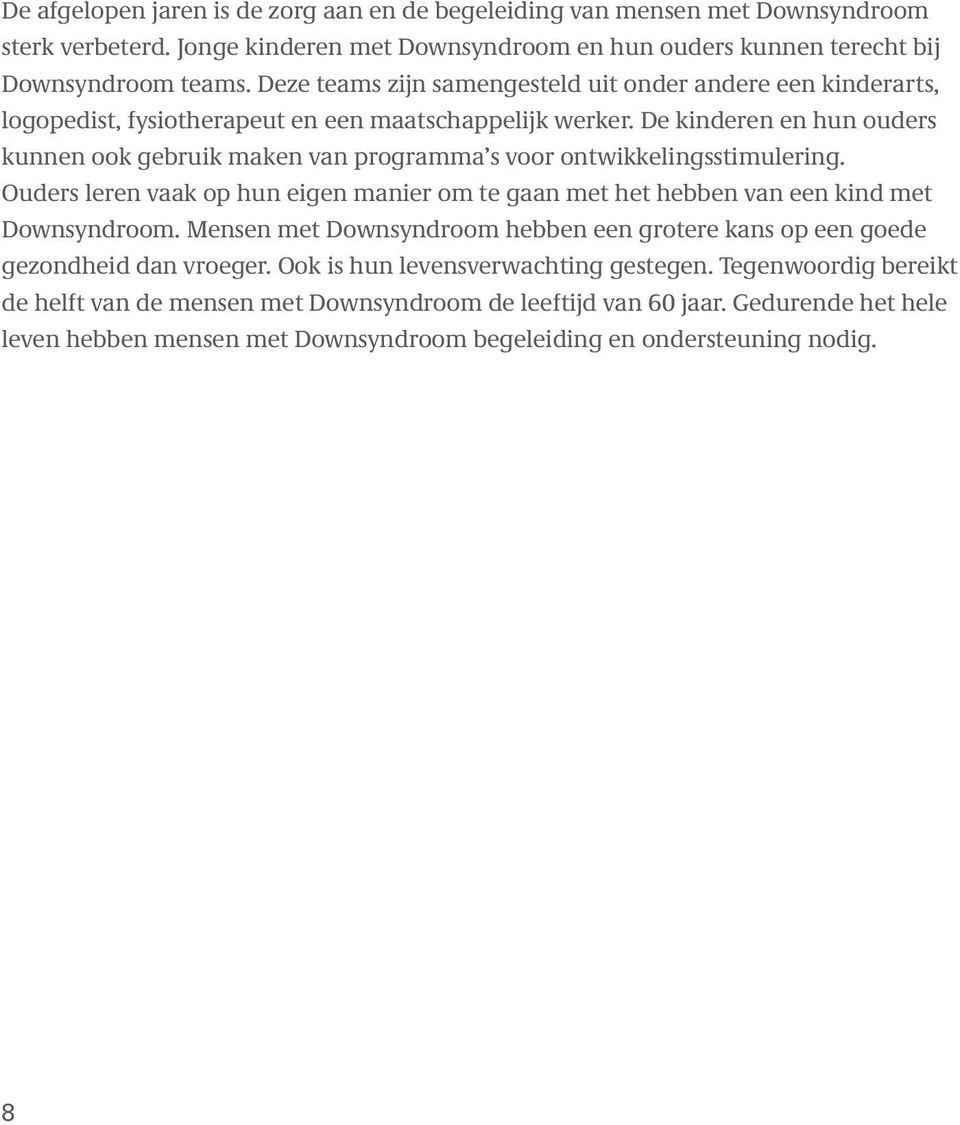 De afgelopen jaren is de zorg aan en de begeleiding van mensen met Downsyndroom sterk verbeterd. Jonge kinderen met Downsyndroom en hun ouders kunnen terecht bij Downsyndroom teams. Deze teams zijn samengesteld uit onder andere een kinderarts, logopedist, fysiotherapeut en een maatschappelijk werker. De kinderen en hun ouders kunnen ook gebruik maken van programma's voor ontwikkelingsstimulering. Ouders leren vaak op hun eigen manier om te gaan met het hebben van een kind met Downsyndroom. Mensen met Downsyndroom hebben een grotere kans op een goede gezondheid dan vroeger. Ook is hun levensverwachting gestegen. Tegenwoordig bereikt de helft van de mensen met Downsyndroom de leeftijd van 60 jaar. Gedurende het hele leven hebben mensen met Downsyndroom begeleiding en ondersteuning nodig.

8